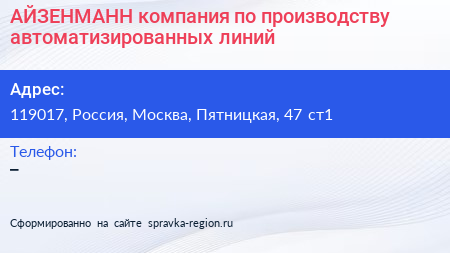 АЙЗЕНМАНН компания по производству автоматизированных линий

Адрес:
119017, Россия, Москва, Пятницкая, 47 ст1

Телефон:
–

Сформированно на сайте spravka-region.ru